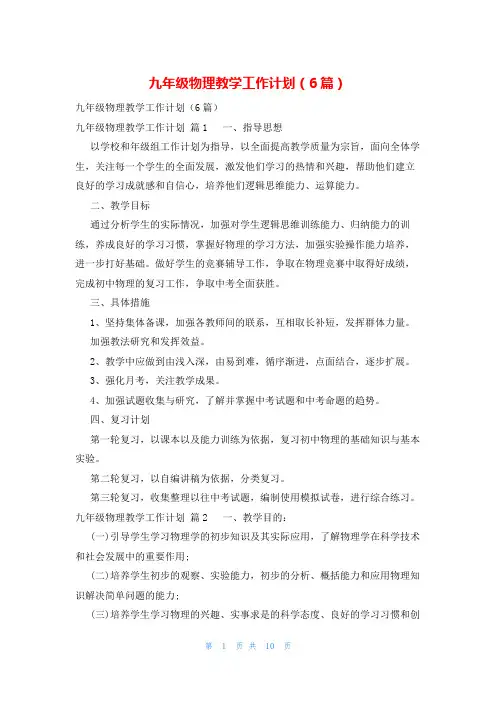 九年级物理教学工作计划（6篇）

九年级物理教学工作计划（6篇）

九年级物理教学工作计划 篇1　一、指导思想

以学校和年级组工作计划为指导，以全面提高教学质量为宗旨，面向全体学生，关注每一个学生的全面发展，激发他们学习的热情和兴趣，帮助他们建立良好的学习成就感和自信心，培养他们逻辑思维能力、运算能力。

二、教学目标

通过分析学生的实际情况，加强对学生逻辑思维训练能力、归纳能力的训练，养成良好的学习习惯，掌握好物理的学习方法，加强实验操作能力培养，进一步打好基础。做好学生的竞赛辅导工作，争取在物理竞赛中取得好成绩，完成初中物理的复习工作，争取中考全面获胜。

三、具体措施

1、坚持集体备课，加强各教师间的联系，互相取长补短，发挥群体力量。加强教法研究和发挥效益。

2、教学中应做到由浅入深，由易到难，循序渐进，点面结合，逐步扩展。

3、强化月考，关注教学成果。

4、加强试题收集与研究，了解并掌握中考试题和中考命题的趋势。

四、复习计划

第一轮复习，以课本以及能力训练为依据，复习初中物理的基础知识与基本实验。

第二轮复习，以自编讲稿为依据，分类复习。

第三轮复习，收集整理以往中考试题，编制使用模拟试卷，进行综合练习。

九年级物理教学工作计划 篇2　一、教学目的：

(一)引导学生学习物理学的初步知识及其实际应用，了解物理学在科学技术和社会发展中的重要作用；

(二)培养学生初步的观察、实验能力，初步的分析、概括能力和应用物理知识解决简单问题的能力；

(三)培养学生学习物理的兴趣、实事求是的科学态度、良好的学习习惯和创

第 1 页 共 10 页